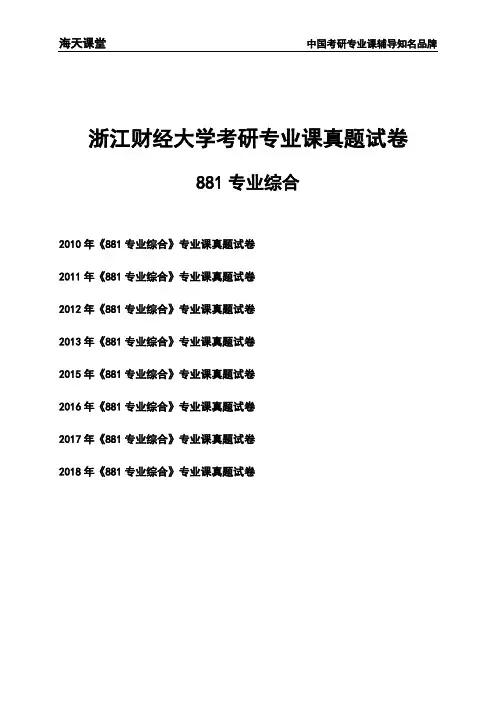 海天课堂 中国考研专业课辅导知名品牌

浙江财经大学考研专业课真题试卷

881专业综合

2010年《881专业综合》专业课真题试卷

2011年《881专业综合》专业课真题试卷

2012年《881专业综合》专业课真题试卷

2013年《881专业综合》专业课真题试卷

2015年《881专业综合》专业课真题试卷

2016年《881专业综合》专业课真题试卷

2017年《881专业综合》专业课真题试卷

2018年《881专业综合》专业课真题试卷